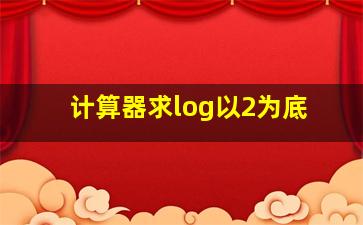 计算器求log以2为底